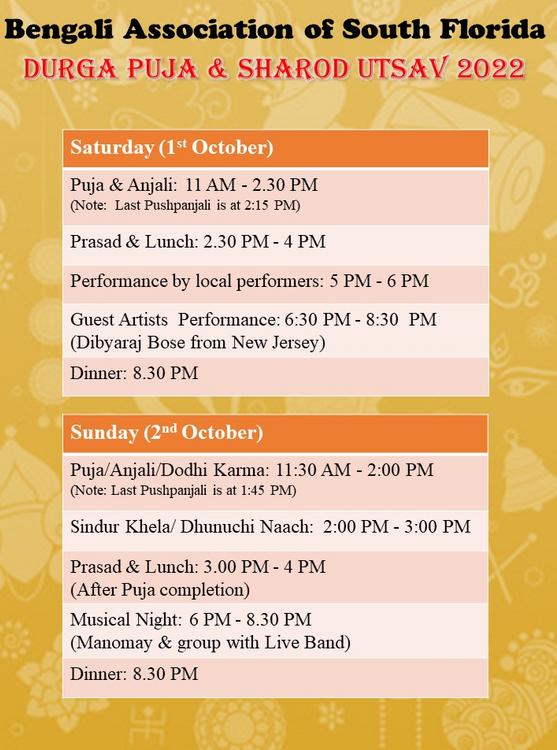 Bengali Association of South Florida
DURGA PUJA & SHAROD UTSAV 2022

| Saturday (1$^{st}$ October) |
|---|
| Puja & Anjali: 11 AM - 2.30 PM (Note: Last Pushpanjali is at 2:15 PM) |
| Prasad & Lunch: 2.30 PM - 4 PM |
| Performance by local performers: 5 PM - 6 PM |
| Guest Artists Performance: 6:30 PM - 8:30 PM (Dibyaraj Bose from New Jersey) |
| Dinner: 8.30 PM |

| Sunday (2$^{nd}$ October) |
|---|
| Puja/Anjali/Dodhi Karma: 11:30 AM - 2:00 PM (Note: Last Pushpanjali is at 1:45 PM) |
| Sindur Khela/ Dhunuchi Naach: 2:00 PM - 3:00 PM |
| Prasad & Lunch: 3.00 PM - 4 PM (After Puja completion) |
| Musical Night: 6 PM - 8.30 PM (Manomay & group with Live Band) |
| Dinner: 8.30 PM |